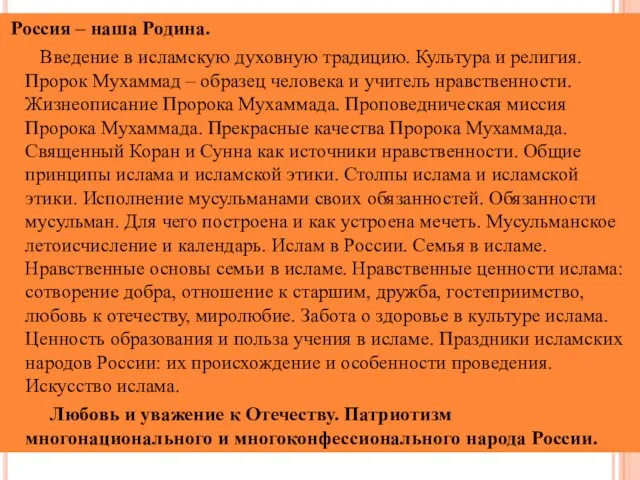 Россия – наша Родина.

Введение в исламскую духовную традицию. Культура и религия. Пророк Мухаммад – образец человека и учитель нравственности. Жизнеописание Пророка Мухаммада. Проповедническая миссия Пророка Мухаммада. Прекрасные качества Пророка Мухаммада. Священный Коран и Сунна как источники нравственности. Общие принципы ислама и исламской этики. Столпы ислама и исламской этики. Исполнение мусульманами своих обязанностей. Обязанности мусульман. Для чего построена и как устроена мечеть. Мусульманское летоисчисление и календарь. Ислам в России. Семья в исламе. Нравственные основы семьи в исламе. Нравственные ценности ислама: сотворение добра, отношение к старшим, дружба, гостеприимство, любовь к отечеству, миролюбие. Забота о здоровье в культуре ислама. Ценность образования и польза учения в исламе. Праздники исламских народов России: их происхождение и особенности проведения. Искусство ислама.

Любовь и уважение к Отечеству. Патриотизм многонационального и многоконфессионального народа России.